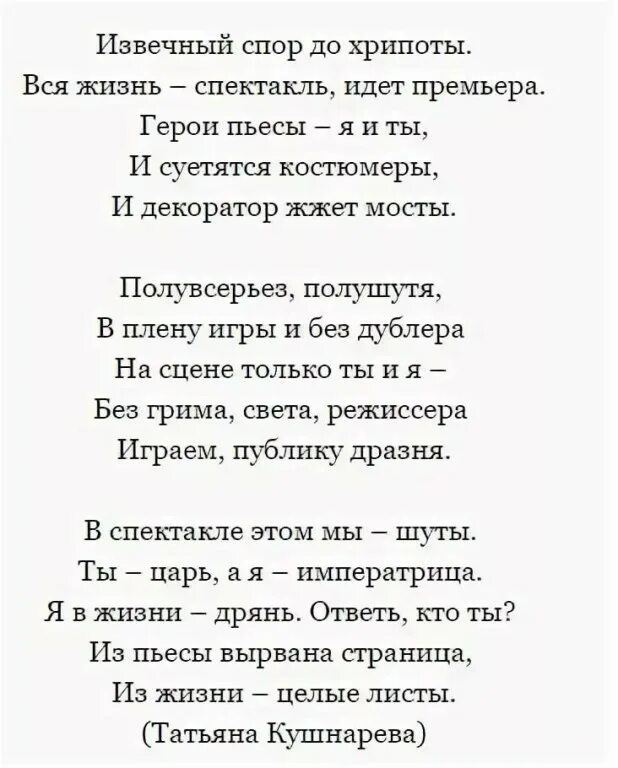 Извечный спор до хрипоты.
Вся жизнь – спектакль, идет премьера.
Герои пьесы – я и ты,
И суетятся костюмеры,
И декоратор жжет мосты.

Полувсерьез, полушутя,
В плену игры и без дублера
На сцене только ты и я –
Без грима, света, режиссера
Играем, публику дразня.

В спектакле этом мы – шуты.
Ты – царь, а я – императрица.
Я в жизни – дрянь. Ответь, кто ты?
Из пьесы вырвана страница,
Из жизни – целые листы.
(Татьяна Кушнарева)